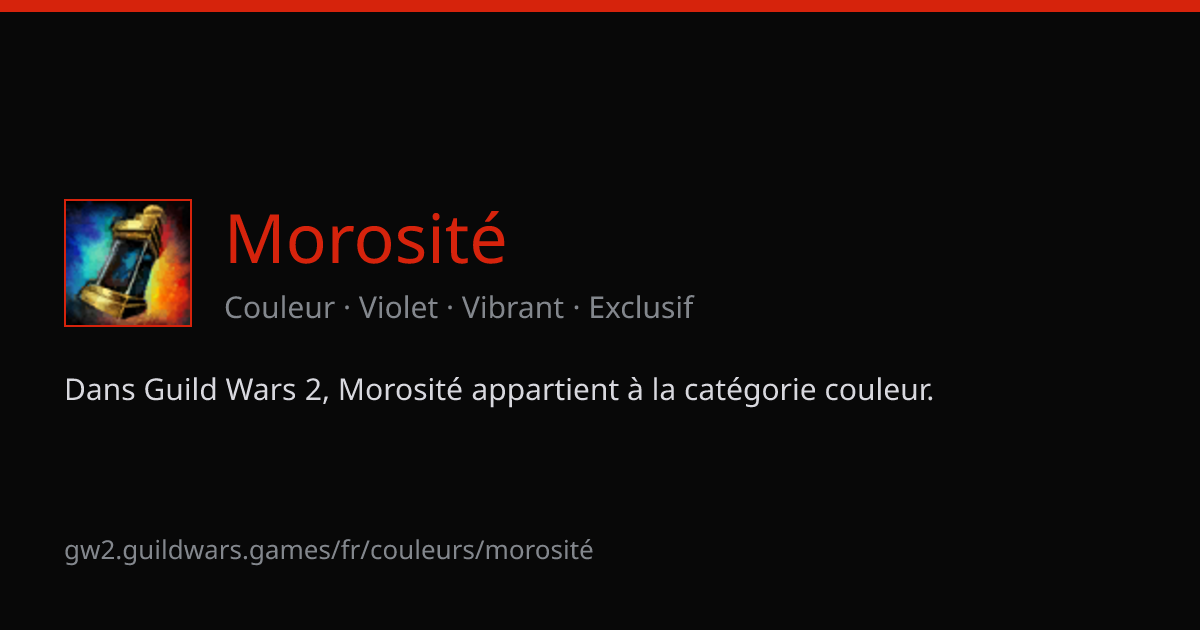 Morosité

Couleur · Violet · Vibrant · Exclusif

Dans Guild Wars 2, Morosité appartient à la catégorie couleur.

gw2.guildwars.games/fr/couleurs/morosité